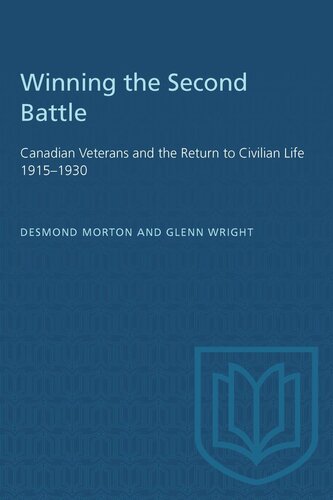 Winning the Second Battle

Canadian Veterans and the Return to Civilian Life 1915–1930

DESMOND MORTON AND GLENN WRIGHT